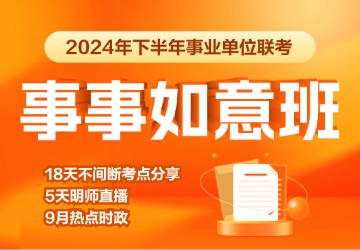 2024年下半年事业单位联考

事事如意班

18天不间断考点分享
5天明师直播
9月热点时政